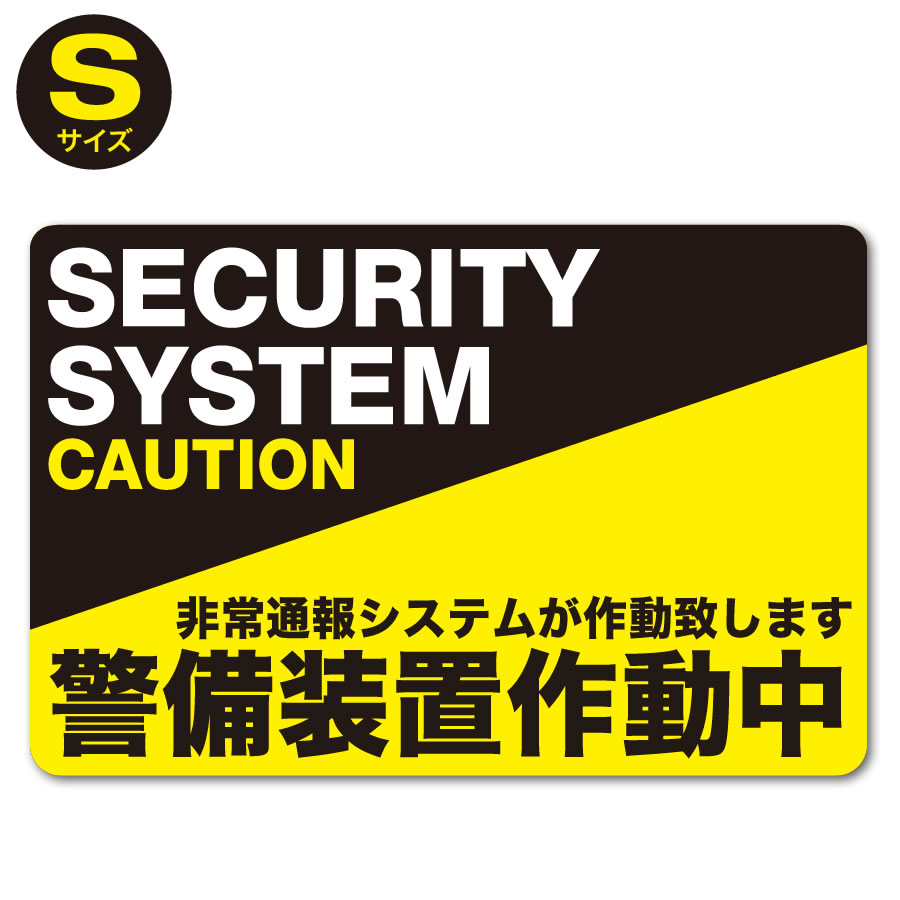 S
サイズ

SECURITY SYSTEM
CAUTION

非常通報システムが作動致します
警備装置作動中